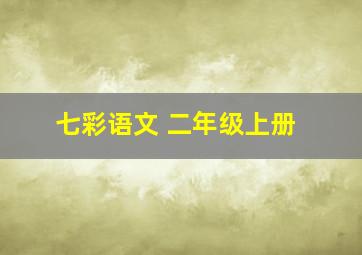 七彩语文 二年级上册